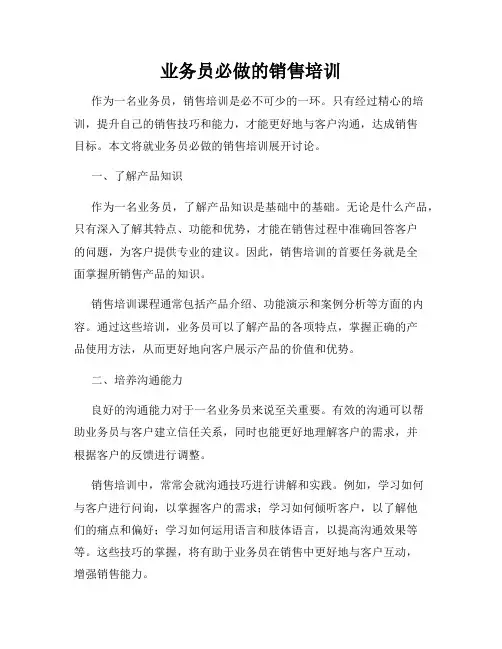 业务员必做的销售培训

作为一名业务员，销售培训是必不可少的一环。只有经过精心的培训，提升自己的销售技巧和能力，才能更好地与客户沟通，达成销售目标。本文将就业务员必做的销售培训展开讨论。

一、了解产品知识

作为一名业务员，了解产品知识是基础中的基础。无论是什么产品，只有深入了解其特点、功能和优势，才能在销售过程中准确回答客户的问题，为客户提供专业的建议。因此，销售培训的首要任务就是全面掌握所销售产品的知识。

销售培训课程通常包括产品介绍、功能演示和案例分析等方面的内容。通过这些培训，业务员可以了解产品的各项特点，掌握正确的产品使用方法，从而更好地向客户展示产品的价值和优势。

二、培养沟通能力

良好的沟通能力对于一名业务员来说至关重要。有效的沟通可以帮助业务员与客户建立信任关系，同时也能更好地理解客户的需求，并根据客户的反馈进行调整。

销售培训中，常常会就沟通技巧进行讲解和实践。例如，学习如何与客户进行问询，以掌握客户的需求；学习如何倾听客户，以了解他们的痛点和偏好；学习如何运用语言和肢体语言，以提高沟通效果等等。这些技巧的掌握，将有助于业务员在销售中更好地与客户互动，增强销售能力。